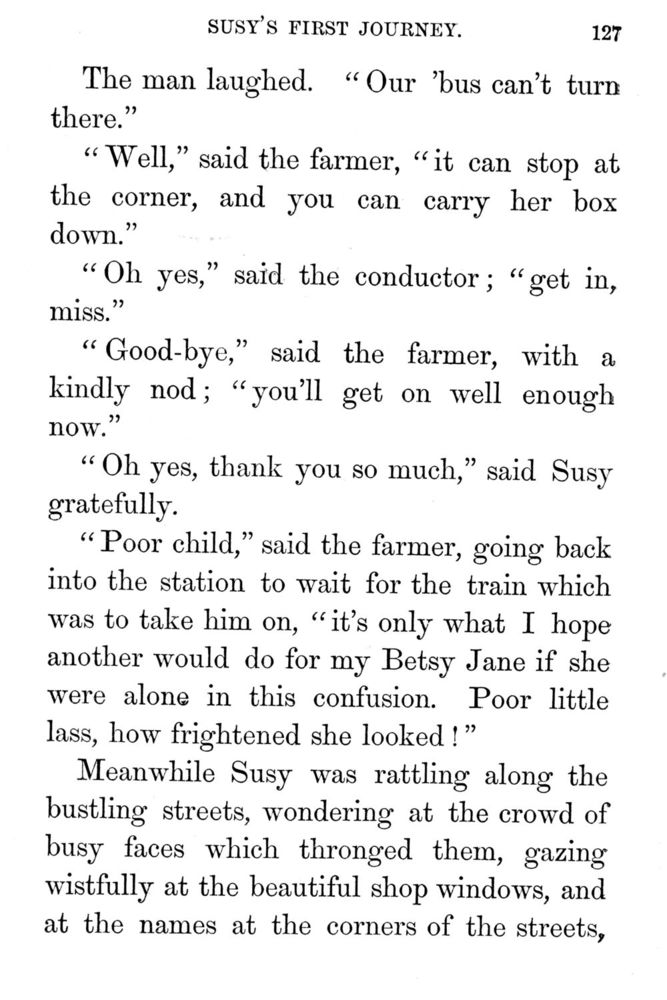 SUSY'S FIRST JOURNEY. 127

The man laughed. "Our 'bus can't turn there."

"Well," said the farmer, "it can stop at the corner, and you can carry her box down."

"Oh yes," said the conductor; "get in, miss."

"Good-bye," said the farmer, with a kindly nod; "you'll get on well enough now."

"Oh yes, thank you so much," said Susy gratefully.

"Poor child," said the farmer, going back into the station to wait for the train which was to take him on, "it's only what I hope another would do for my Betsy Jane if she were alone in this confusion. Poor little lass, how frightened she looked!"

Meanwhile Susy was rattling along the bustling streets, wondering at the crowd of busy faces which thronged them, gazing wistfully at the beautiful shop windows, and at the names at the corners of the streets,